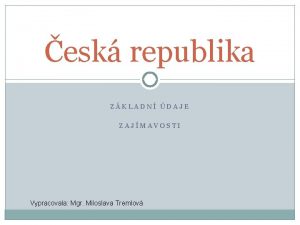 Česká republika

ZÁKLADNÍ ÚDAJE

ZAJÍMAVOSTI

Vypracovala: Mgr. Miloslava Tremlová